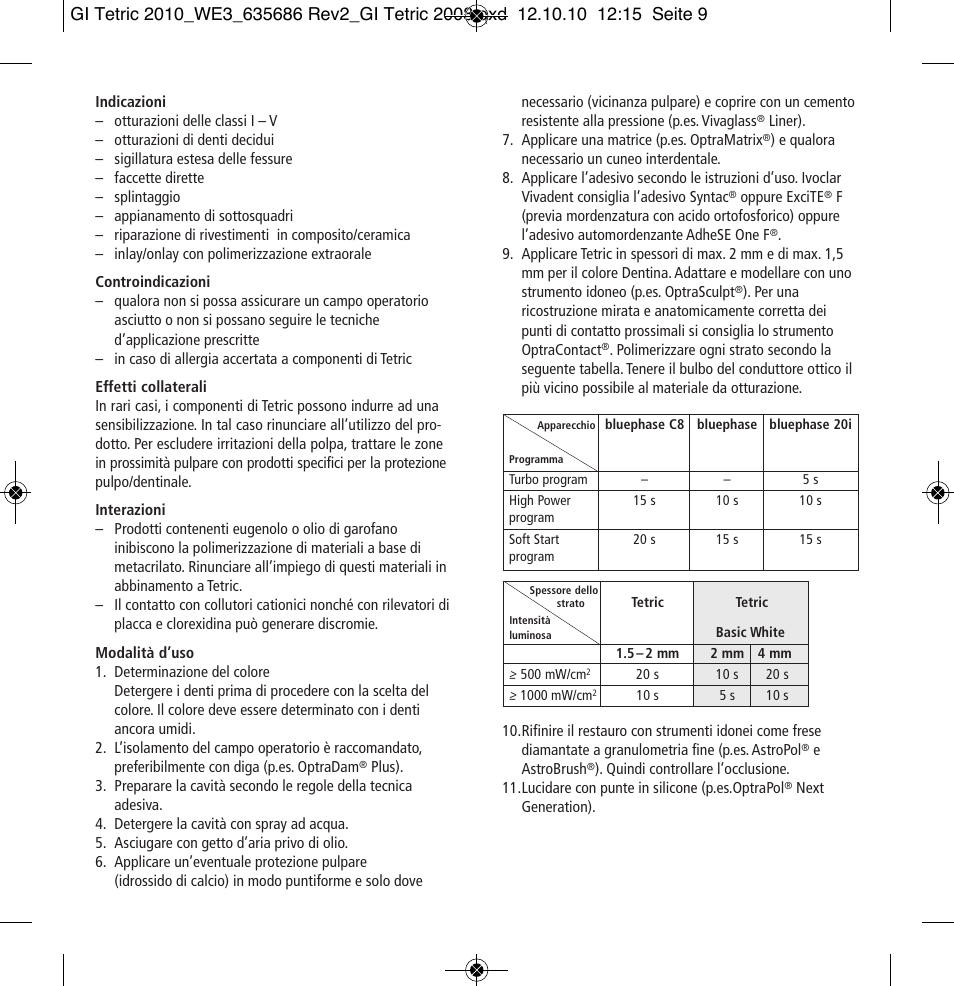 GI Tetric 2010_WE3_635686 Rev2_GI Tetric 2009.qxd 12.10.10 12:15 Seite 9

Indicazioni
– otturazioni delle classi I – V
– otturazioni di denti decidui
– sigillatura estesa delle fessure
– faccette dirette
– splintaggio
– appianamento di sottosquadri
– riparazione di rivestimenti in composito/ceramica
– inlay/onlay con polimerizzazione extraorale

Controindicazioni
– qualora non si possa assicurare un campo operatorio asciutto o non si possano seguire le tecniche d'applicazione prescritte
– in caso di allergia accertata a componenti di Tetric

Effetti collaterali
In rari casi, i componenti di Tetric possono indurre ad una sensibilizzazione. In tal caso rinunciare all'utilizzo del prodotto. Per escludere irritazioni della polpa, trattare le zone in prossimità pulpare con prodotti specifici per la protezione pulpo/dentinale.

Interazioni
– Prodotti contenenti eugenolo o olio di garofano inibiscono la polimerizzazione di materiali a base di metacrilato. Rinunciare all'impiego di questi materiali in abbinamento a Tetric.
– Il contatto con collutori cationici nonché con rilevatori di placca e clorexidina può generare discromie.

Modalità d'uso
1. Determinazione del colore
Detergere i denti prima di procedere con la scelta del colore. Il colore deve essere determinato con i denti ancora umidi.
2. L'isolamento del campo operatorio è raccomandato, preferibilmente con diga (p.es. OptraDam® Plus).
3. Preparare la cavità secondo le regole della tecnica adesiva.
4. Detergere la cavità con spray ad acqua.
5. Asciugare con getto d'aria privo di olio.
6. Applicare un'eventuale protezione pulpare (idrossido di calcio) in modo puntiforme e solo dove necessario (vicinanza pulpare) e coprire con un cemento resistente alla pressione (p.es. Vivaglass® Liner).
7. Applicare una matrice (p.es. OptraMatrix®) e qualora necessario un cuneo interdentale.
8. Applicare l'adesivo secondo le istruzioni d'uso. Ivoclar Vivadent consiglia l'adesivo Syntac® oppure ExciTE® F (previa mordenzatura con acido ortofosforico) oppure l'adesivo automordenzante AdheSE One F®.
9. Applicare Tetric in spessori di max. 2 mm e di max. 1,5 mm per il colore Dentina. Adattare e modellare con uno strumento idoneo (p.es. OptraSculpt®). Per una ricostruzione mirata e anatomicamente corretta dei punti di contatto prossimali si consiglia lo strumento OptraContact®. Polimerizzare ogni strato secondo la seguente tabella. Tenere il bulbo del conduttore ottico il più vicino possibile al materiale da otturazione.

| Apparecchio / Programma | bluephase C8 | bluephase | bluephase 20i |
|---|---|---|---|
| Turbo program | – | – | 5 s |
| High Power program | 15 s | 10 s | 10 s |
| Soft Start program | 20 s | 15 s | 15 s |

| Spessore dello strato / Intensità luminosa | Tetric | Tetric Basic White | |
|---|---|---|---|
| | 1.5 – 2 mm | 2 mm | 4 mm |
| ≥ 500 mW/cm$^2$ | 20 s | 10 s | 20 s |
| ≥ 1000 mW/cm$^2$ | 10 s | 5 s | 10 s |

10. Rifinire il restauro con strumenti idonei come frese diamantate a granulometria fine (p.es. AstroPol® e AstroBrush®). Quindi controllare l'occlusione.
11. Lucidare con punte in silicone (p.es.OptraPol® Next Generation).